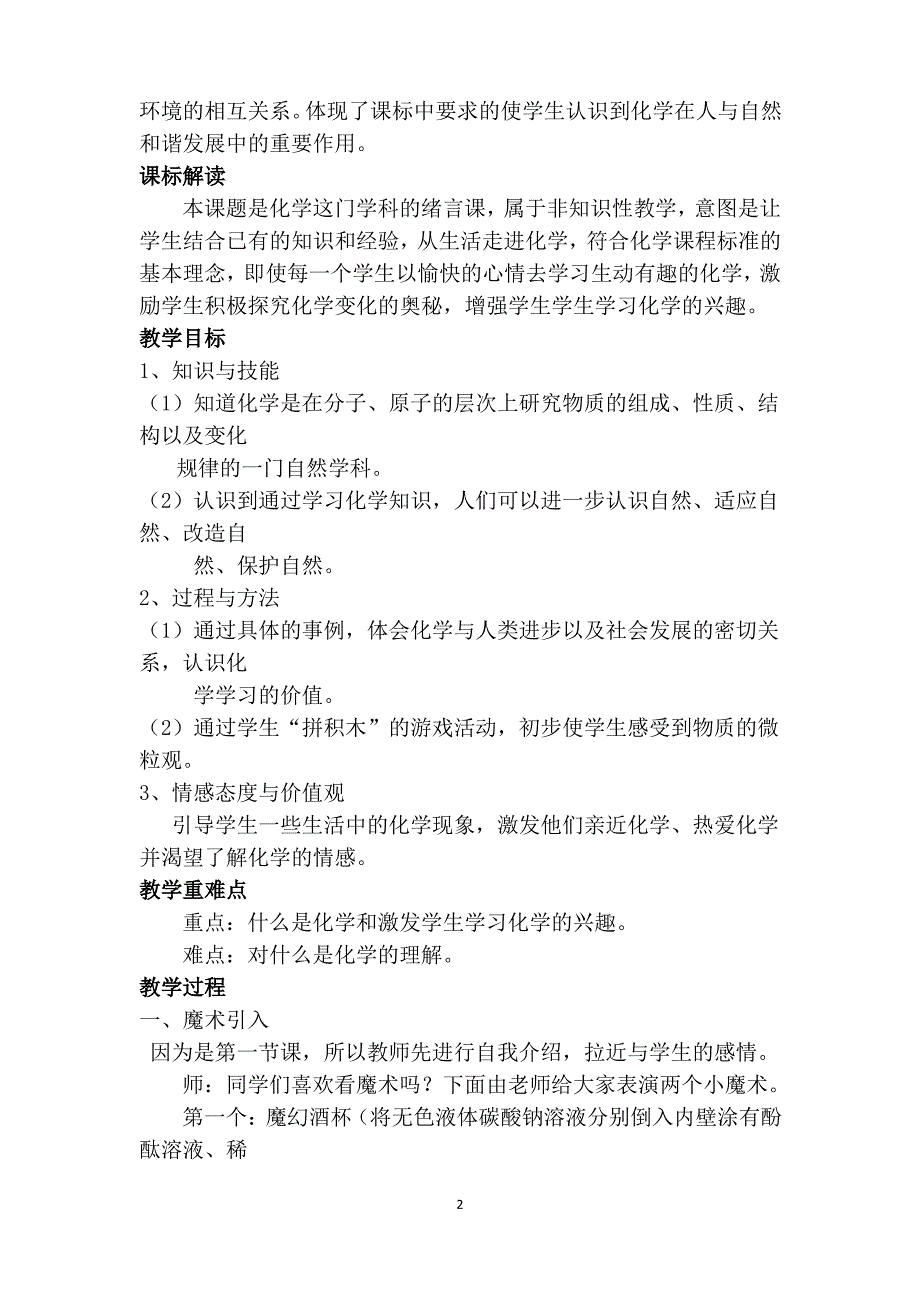 环境的相互关系。体现了课标中要求的使学生认识到化学在人与自然和谐发展中的重要作用。

课标解读

本课题是化学这门学科的绪言课，属于非知识性教学，意图是让学生结合已有的知识和经验，从生活走进化学，符合化学课程标准的基本理念，即使每一个学生以愉快的心情去学习生动有趣的化学，激励学生积极探究化学变化的奥秘，增强学生学生学习化学的兴趣。

教学目标

1、知识与技能

（1）知道化学是在分子、原子的层次上研究物质的组成、性质、结构以及变化

规律的一门自然学科。

（2）认识到通过学习化学知识，人们可以进一步认识自然、适应自然、改造自

然、保护自然。

2、过程与方法

（1）通过具体的事例，体会化学与人类进步以及社会发展的密切关系，认识化

学学习的价值。

（2）通过学生“拼积木”的游戏活动，初步使学生感受到物质的微粒观。

3、情感态度与价值观

引导学生一些生活中的化学现象，激发他们亲近化学、热爱化学并渴望了解化学的情感。

教学重难点

重点：什么是化学和激发学生学习化学的兴趣。

难点：对什么是化学的理解。

教学过程

一、魔术引入

因为是第一节课，所以教师先进行自我介绍，拉近与学生的感情。

师：同学们喜欢看魔术吗？下面由老师给大家表演两个小魔术。

第一个：魔幻酒杯（将无色液体碳酸钠溶液分别倒入内壁涂有酚酞溶液、稀

2